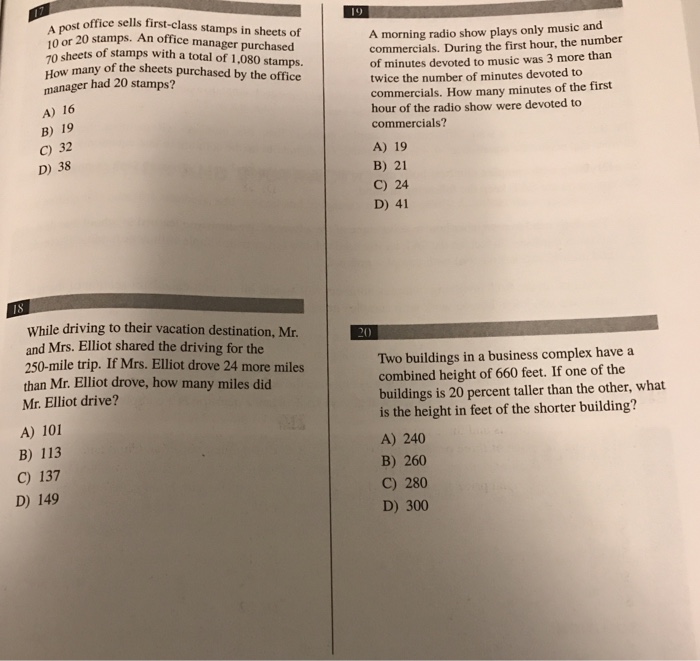 17

A post office sells first-class stamps in sheets of 10 or 20 stamps. An office manager purchased 70 sheets of stamps with a total of 1,080 stamps. How many of the sheets purchased by the office manager had 20 stamps?

A) 16
B) 19
C) 32
D) 38

18

While driving to their vacation destination, Mr. and Mrs. Elliot shared the driving for the 250-mile trip. If Mrs. Elliot drove 24 more miles than Mr. Elliot drove, how many miles did Mr. Elliot drive?

A) 101
B) 113
C) 137
D) 149

19

A morning radio show plays only music and commercials. During the first hour, the number of minutes devoted to music was 3 more than twice the number of minutes devoted to commercials. How many minutes of the first hour of the radio show were devoted to commercials?

A) 19
B) 21
C) 24
D) 41

20

Two buildings in a business complex have a combined height of 660 feet. If one of the buildings is 20 percent taller than the other, what is the height in feet of the shorter building?

A) 240
B) 260
C) 280
D) 300